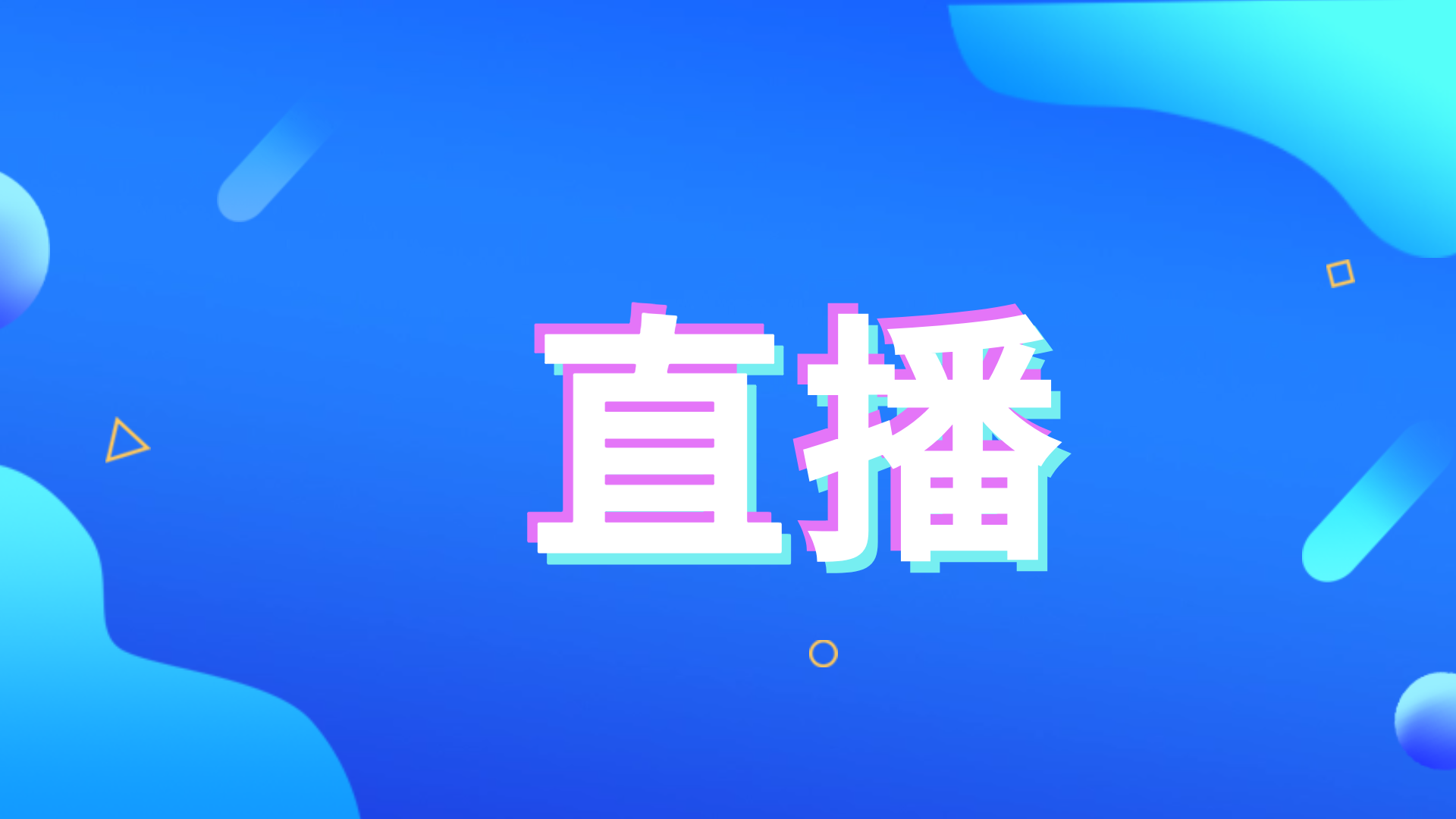 直播